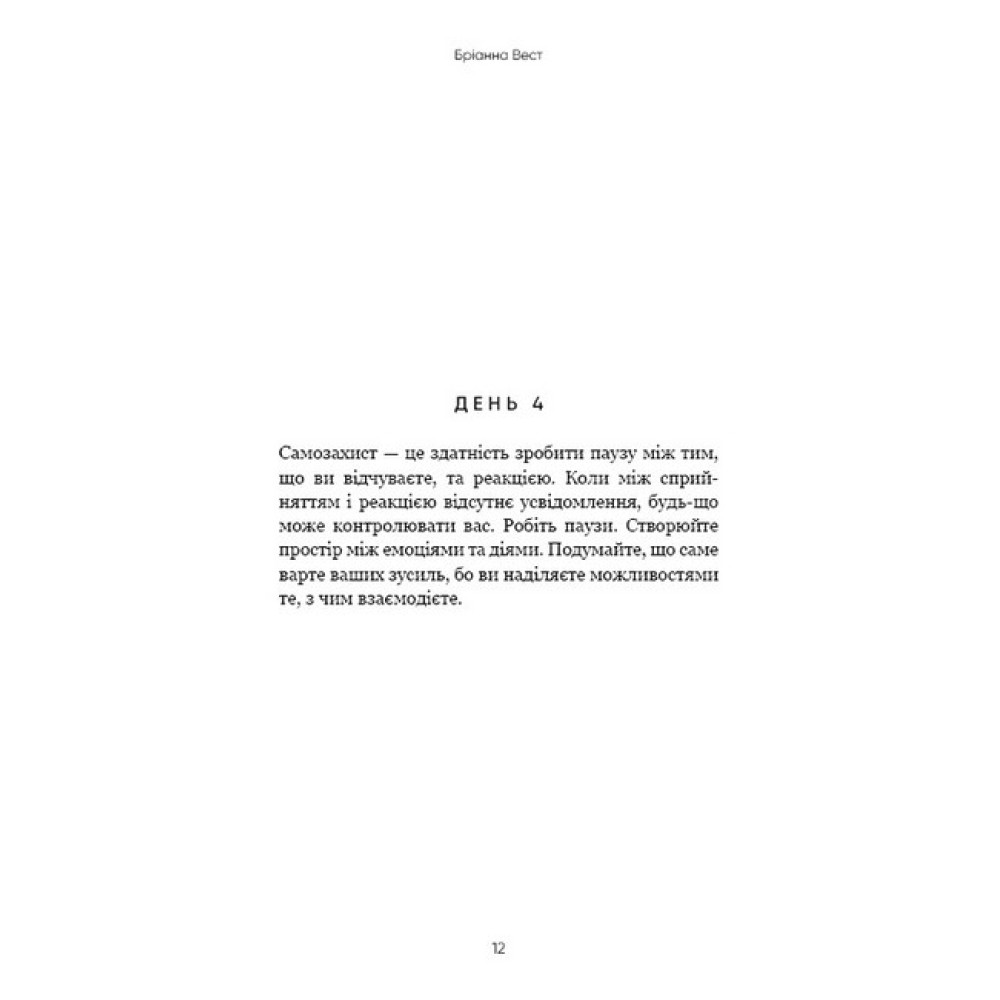 Бріанна Вест

ДЕНЬ 4

Самозахист — це здатність зробити паузу між тим, що ви відчуваєте, та реакцією. Коли між сприйняттям і реакцією відсутнє усвідомлення, будь-що може контролювати вас. Робіть паузи. Створюйте простір між емоціями та діями. Подумайте, що саме варте ваших зусиль, бо ви наділяєте можливостями те, з чим взаємодієте.

12